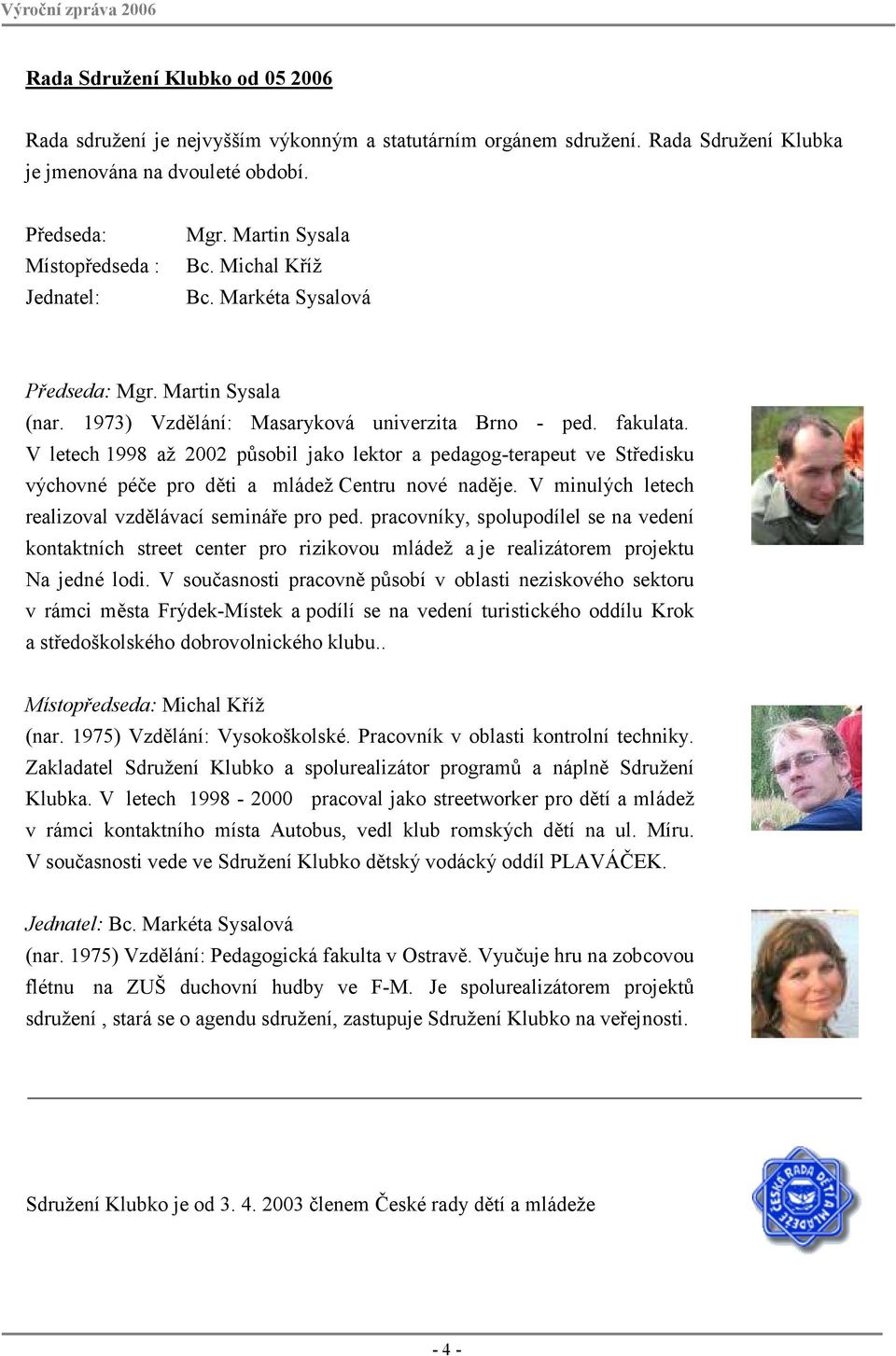 Výroční zpráva 2006

Rada Sdružení Klubko od 05 2006

Rada sdružení je nejvyšším výkonným a statutárním orgánem sdružení. Rada Sdružení Klubka je jmenována na dvouleté období.

Předseda: Mgr. Martin Sysala
Místopředseda : Bc. Michal Kříž
Jednatel: Bc. Markéta Sysalová

Předseda: Mgr. Martin Sysala
(nar. 1973) Vzdělání: Masaryková univerzita Brno - ped. fakulata. V letech 1998 až 2002 působil jako lektor a pedagog-terapeut ve Středisku výchovné péče pro děti a mládež Centru nové naděje. V minulých letech realizoval vzdělávací semináře pro ped. pracovníky, spolupodílel se na vedení kontaktních street center pro rizikovou mládež a je realizátorem projektu Na jedné lodi. V současnosti pracovně působí v oblasti neziskového sektoru v rámci města Frýdek-Místek a podílí se na vedení turistického oddílu Krok a středoškolského dobrovolnického klubu..

Místopředseda: Michal Kříž
(nar. 1975) Vzdělání: Vysokoškolské. Pracovník v oblasti kontrolní techniky. Zakladatel Sdružení Klubko a spolurealizátor programů a náplně Sdružení Klubka. V letech 1998 - 2000 pracoval jako streetworker pro dětí a mládež v rámci kontaktního místa Autobus, vedl klub romských dětí na ul. Míru. V současnosti vede ve Sdružení Klubko dětský vodácký oddíl PLAVÁČEK.

Jednatel: Bc. Markéta Sysalová
(nar. 1975) Vzdělání: Pedagogická fakulta v Ostravě. Vyučuje hru na zobcovou flétnu na ZUŠ duchovní hudby ve F-M. Je spolurealizátorem projektů sdružení , stará se o agendu sdružení, zastupuje Sdružení Klubko na veřejnosti.

Sdružení Klubko je od 3. 4. 2003 členem České rady dětí a mládeže

ČESKÁ RADA DĚTÍ A MLÁDEŽE

- 4 -